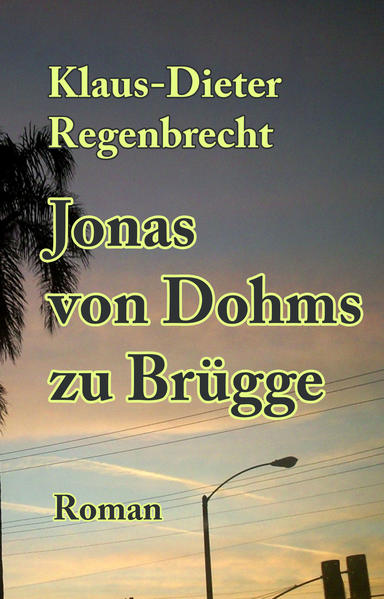 Klaus-Dieter Regenbrecht

Jonas von Dohms zu Brügge

Roman